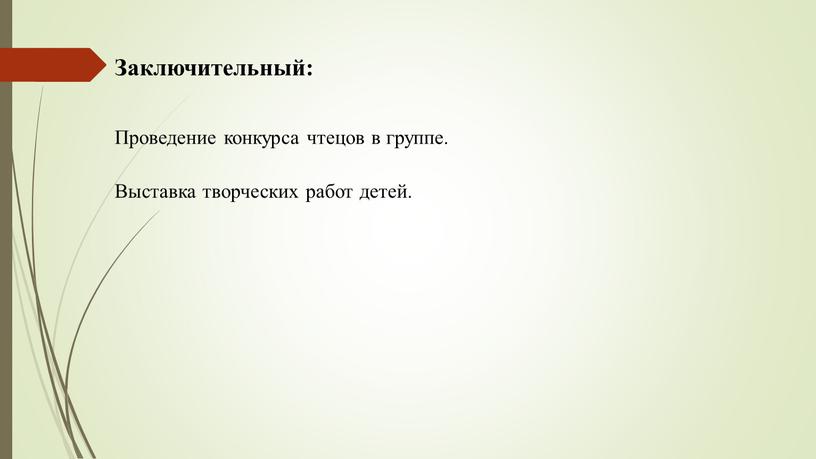 Заключительный:

Проведение конкурса чтецов в группе.

Выставка творческих работ детей.